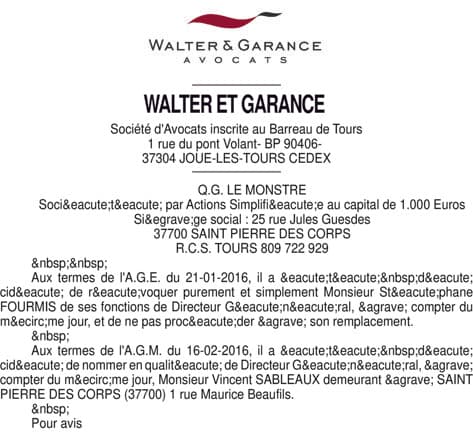 WALTER & GARANCE
AVOCATS

WALTER ET GARANCE
Société d'Avocats inscrite au Barreau de Tours
1 rue du pont Volant- BP 90406-
37304 JOUE-LES-TOURS CEDEX

Q.G. LE MONSTRE
Soci&eacute;t&eacute; par Actions Simplifi&eacute;e au capital de 1.000 Euros
Si&egrave;ge social : 25 rue Jules Guesdes
37700 SAINT PIERRE DES CORPS
R.C.S. TOURS 809 722 929

&nbsp;&nbsp;

Aux termes de l'A.G.E. du 21-01-2016, il a &eacute;t&eacute;&nbsp;d&eacute;cid&eacute; de r&eacute;voquer purement et simplement Monsieur St&eacute;phane FOURMIS de ses fonctions de Directeur G&eacute;n&eacute;ral, &agrave; compter du m&ecirc;me jour, et de ne pas proc&eacute;der &agrave; son remplacement.

&nbsp;

Aux termes de l'A.G.M. du 16-02-2016, il a &eacute;t&eacute;&nbsp;d&eacute;cid&eacute; de nommer en qualit&eacute; de Directeur G&eacute;n&eacute;ral, &agrave; compter du m&ecirc;me jour, Monsieur Vincent SABLEAUX demeurant &agrave; SAINT PIERRE DES CORPS (37700) 1 rue Maurice Beaufils.

&nbsp;

Pour avis